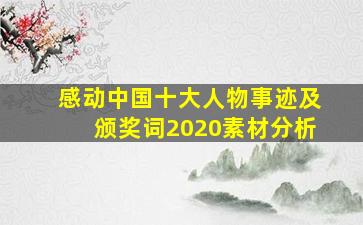 感动中国十大人物事迹及颁奖词2020素材分析